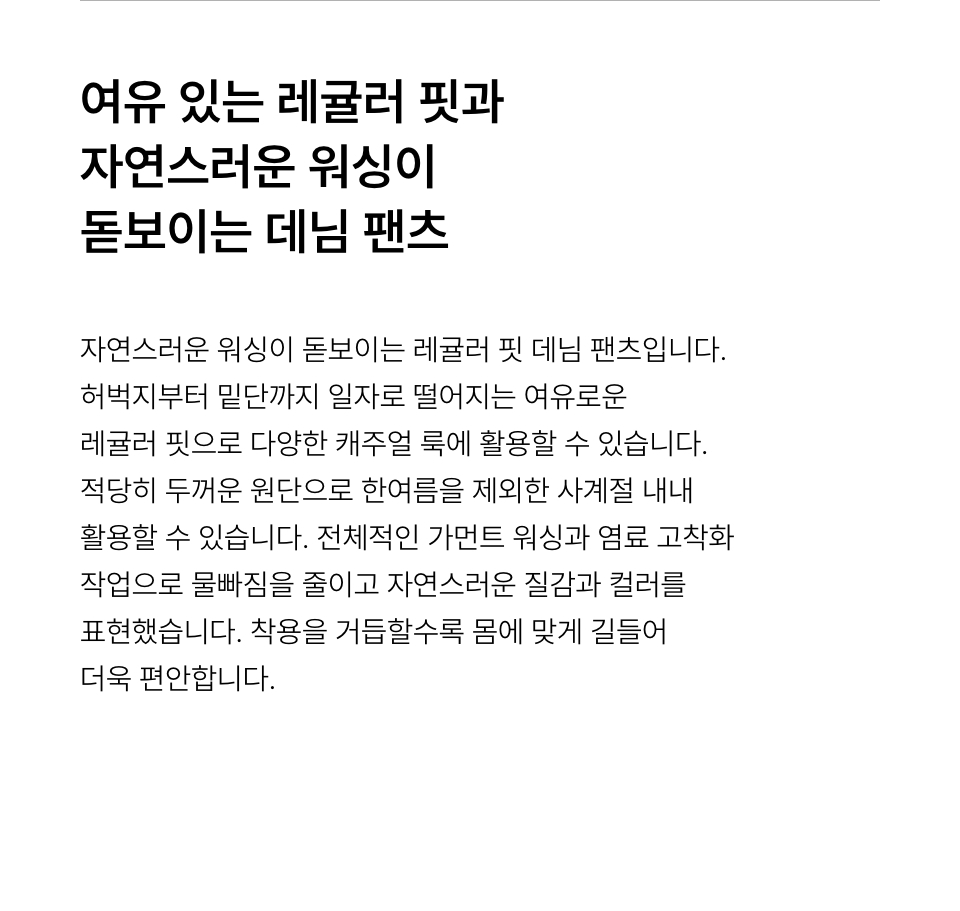 여유 있는 레귤러 핏과
자연스러운 워싱이
돋보이는 데님 팬츠

자연스러운 워싱이 돋보이는 레귤러 핏 데님 팬츠입니다. 허벅지부터 밑단까지 일자로 떨어지는 여유로운 레귤러 핏으로 다양한 캐주얼 룩에 활용할 수 있습니다. 적당히 두꺼운 원단으로 한여름을 제외한 사계절 내내 활용할 수 있습니다. 전체적인 가먼트 워싱과 염료 고착화 작업으로 물빠짐을 줄이고 자연스러운 질감과 컬러를 표현했습니다. 착용을 거듭할수록 몸에 맞게 길들어 더욱 편안합니다.